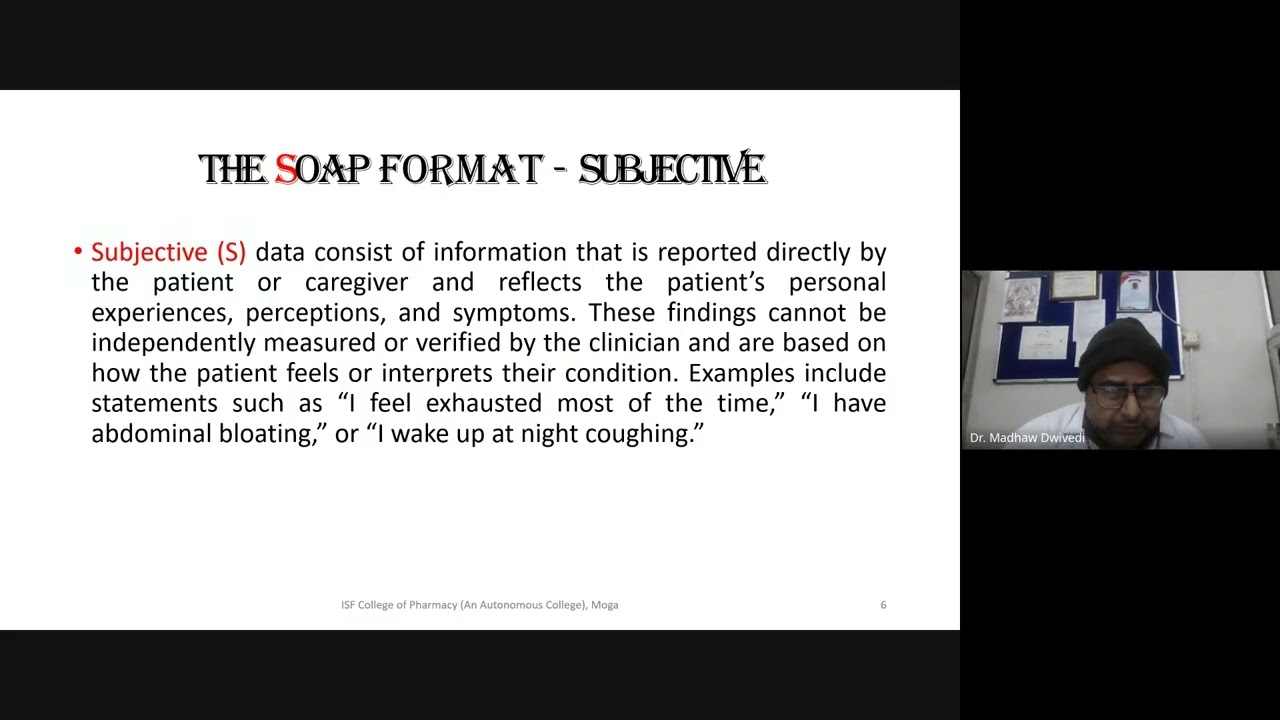 THE SOAP FORMAT - SUBJECTIVE

• Subjective (S) data consist of information that is reported directly by the patient or caregiver and reflects the patient's personal experiences, perceptions, and symptoms. These findings cannot be independently measured or verified by the clinician and are based on how the patient feels or interprets their condition. Examples include statements such as "I feel exhausted most of the time," "I have abdominal bloating," or "I wake up at night coughing."

ISF College of Pharmacy (An Autonomous College), Moga

6

Dr. Madhaw Dwivedi